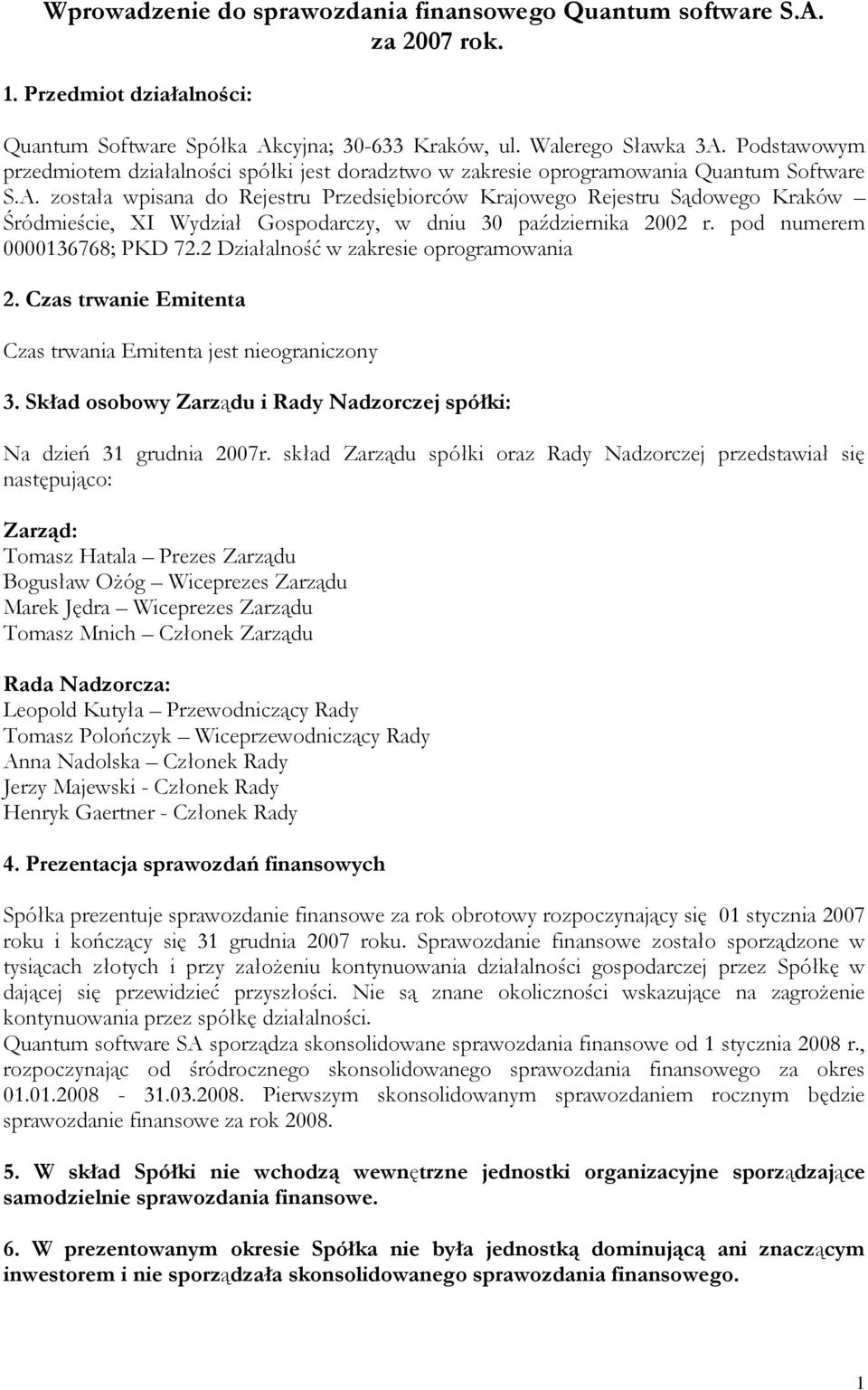 Wprowadzenie do sprawozdania finansowego Quantum software S.A. za 2007 rok.

1. Przedmiot działalności:

Quantum Software Spółka Akcyjna; 30-633 Kraków, ul. Walerego Sławka 3A. Podstawowym przedmiotem działalności spółki jest doradztwo w zakresie oprogramowania Quantum Software S.A. została wpisana do Rejestru Przedsiębiorców Krajowego Rejestru Sądowego Kraków – Śródmieście, XI Wydział Gospodarczy, w dniu 30 października 2002 r. pod numerem 0000136768; PKD 72.2 Działalność w zakresie oprogramowania

2. Czas trwanie Emitenta

Czas trwania Emitenta jest nieograniczony

3. Skład osobowy Zarządu i Rady Nadzorczej spółki:

Na dzień 31 grudnia 2007r. skład Zarządu spółki oraz Rady Nadzorczej przedstawiał się następująco:

Zarząd:
Tomasz Hatala – Prezes Zarządu
Bogusław Ożóg – Wiceprezes Zarządu
Marek Jędra – Wiceprezes Zarządu
Tomasz Mnich – Członek Zarządu

Rada Nadzorcza:
Leopold Kutyła – Przewodniczący Rady
Tomasz Polończyk – Wiceprzewodniczący Rady
Anna Nadolska – Członek Rady
Jerzy Majewski - Członek Rady
Henryk Gaertner - Członek Rady

4. Prezentacja sprawozdań finansowych

Spółka prezentuje sprawozdanie finansowe za rok obrotowy rozpoczynający się 01 stycznia 2007 roku i kończący się 31 grudnia 2007 roku. Sprawozdanie finansowe zostało sporządzone w tysiącach złotych i przy założeniu kontynuowania działalności gospodarczej przez Spółkę w dającej się przewidzieć przyszłości. Nie są znane okoliczności wskazujące na zagrożenie kontynuowania przez spółkę działalności.
Quantum software SA sporządza skonsolidowane sprawozdania finansowe od 1 stycznia 2008 r., rozpoczynając od śródrocznego skonsolidowanego sprawozdania finansowego za okres 01.01.2008 - 31.03.2008. Pierwszym skonsolidowanym sprawozdaniem rocznym będzie sprawozdanie finansowe za rok 2008.

5. W skład Spółki nie wchodzą wewnętrzne jednostki organizacyjne sporządzające samodzielnie sprawozdania finansowe.

6. W prezentowanym okresie Spółka nie była jednostką dominującą ani znaczącym inwestorem i nie sporządzała skonsolidowanego sprawozdania finansowego.

1